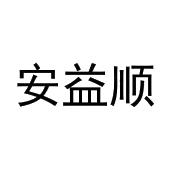 安益顺